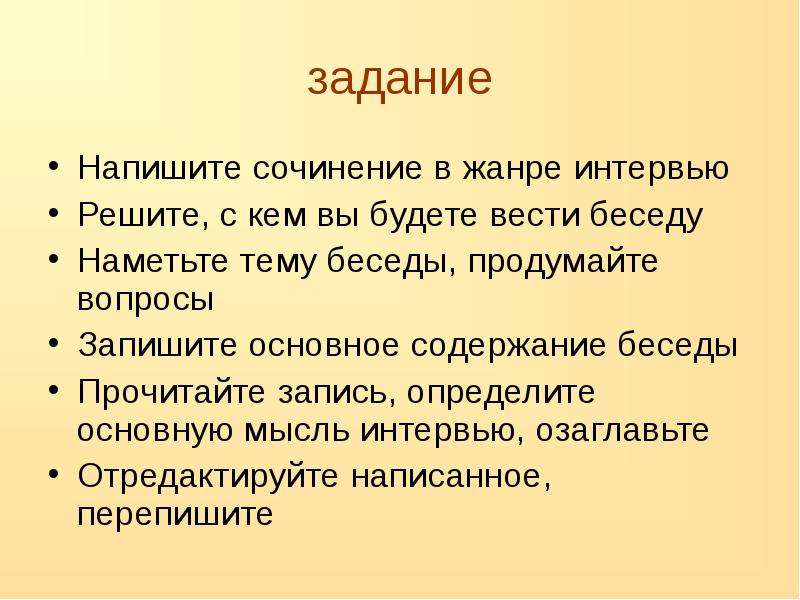 задание

• Напишите сочинение в жанре интервью
• Решите, с кем вы будете вести беседу
• Наметьте тему беседы, продумайте вопросы
• Запишите основное содержание беседы
• Прочитайте запись, определите основную мысль интервью, озаглавьте
• Отредактируйте написанное, перепишите